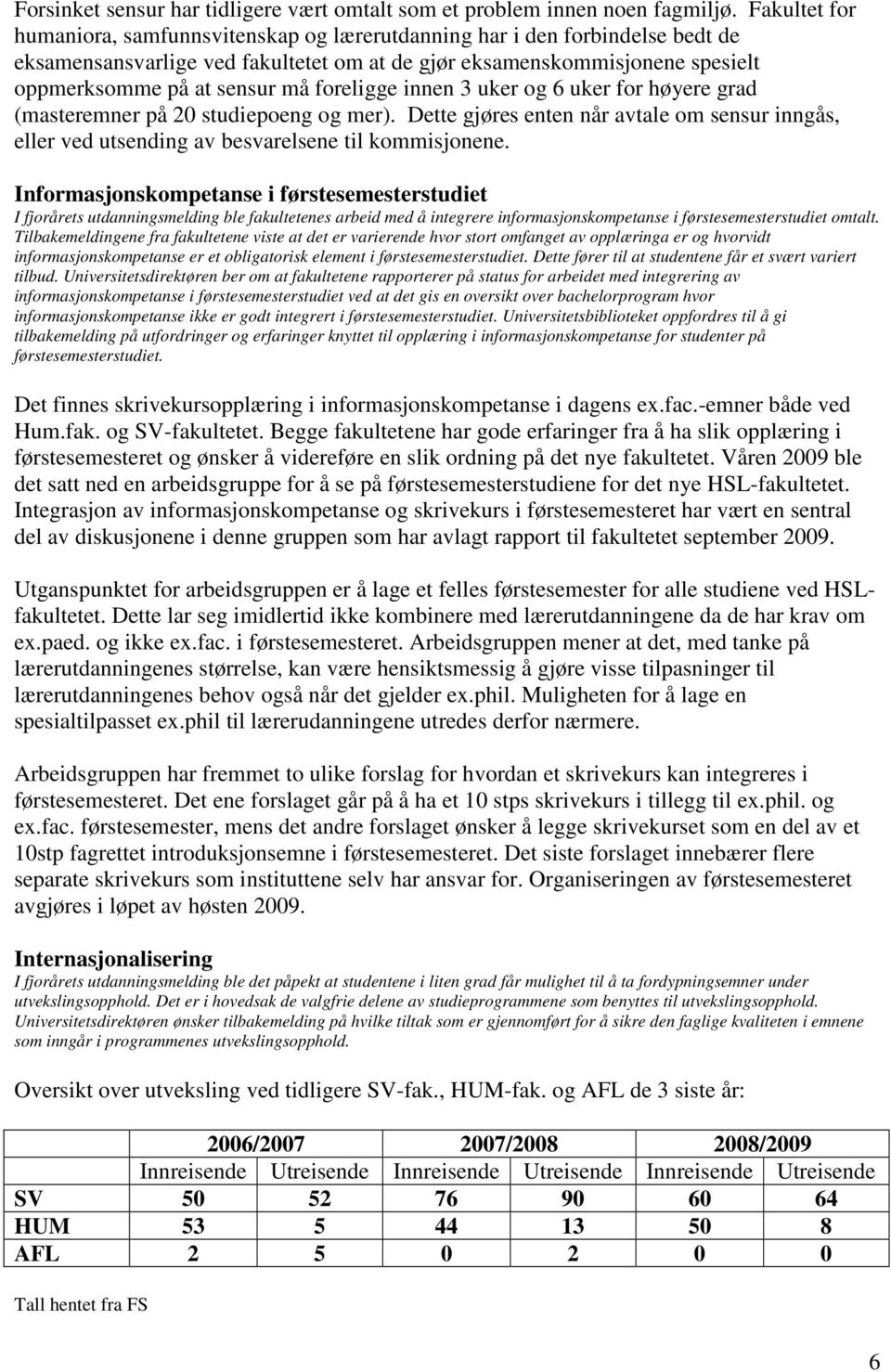 Forsinket sensur har tidligere vært omtalt som et problem innen noen fagmiljø. Fakultet for humaniora, samfunnsvitenskap og lærerutdanning har i den forbindelse bedt de eksamensansvarlige ved fakultetet om at de gjør eksamenskommisjonene spesielt oppmerksomme på at sensur må foreligge innen 3 uker og 6 uker for høyere grad (masteremner på 20 studiepoeng og mer). Dette gjøres enten når avtale om sensur inngås, eller ved utsending av besvarelsene til kommisjonene.

Informasjonskompetanse i førstesemesterstudiet
I fjorårets utdanningsmelding ble fakultetenes arbeid med å integrere informasjonskompetanse i førstesemesterstudiet omtalt. Tilbakemeldingene fra fakultetene viste at det er varierende hvor stort omfanget av opplæringa er og hvorvidt informasjonskompetanse er et obligatorisk element i førstesemesterstudiet. Dette fører til at studentene får et svært variert tilbud. Universitetsdirektøren ber om at fakultetene rapporterer på status for arbeidet med integrering av informasjonskompetanse i førstesemesterstudiet ved at det gis en oversikt over bachelorprogram hvor informasjonskompetanse ikke er godt integrert i førstesemesterstudiet. Universitetsbiblioteket oppfordres til å gi tilbakemelding på utfordringer og erfaringer knyttet til opplæring i informasjonskompetanse for studenter på førstesemesterstudiet.

Det finnes skrivekursopplæring i informasjonskompetanse i dagens ex.fac.-emner både ved Hum.fak. og SV-fakultetet. Begge fakultetene har gode erfaringer fra å ha slik opplæring i førstesemesteret og ønsker å videreføre en slik ordning på det nye fakultetet. Våren 2009 ble det satt ned en arbeidsgruppe for å se på førstesemesterstudiene for det nye HSL-fakultetet. Integrasjon av informasjonskompetanse og skrivekurs i førstesemesteret har vært en sentral del av diskusjonene i denne gruppen som har avlagt rapport til fakultetet september 2009.

Utganspunktet for arbeidsgruppen er å lage et felles førstesemester for alle studiene ved HSL-fakultetet. Dette lar seg imidlertid ikke kombinere med lærerutdanningene da de har krav om ex.paed. og ikke ex.fac. i førstesemesteret. Arbeidsgruppen mener at det, med tanke på lærerutdanningenes størrelse, kan være hensiktsmessig å gjøre visse tilpasninger til lærerutdanningenes behov også når det gjelder ex.phil. Muligheten for å lage en spesialtilpasset ex.phil til lærerudanningene utredes derfor nærmere.

Arbeidsgruppen har fremmet to ulike forslag for hvordan et skrivekurs kan integreres i førstesemesteret. Det ene forslaget går på å ha et 10 stps skrivekurs i tillegg til ex.phil. og ex.fac. førstesemester, mens det andre forslaget ønsker å legge skrivekurset som en del av et 10stp fagrettet introduksjonsemne i førstesemesteret. Det siste forslaget innebærer flere separate skrivekurs som instituttene selv har ansvar for. Organiseringen av førstesemesteret avgjøres i løpet av høsten 2009.

Internasjonalisering
I fjorårets utdanningsmelding ble det påpekt at studentene i liten grad får mulighet til å ta fordypningsemner under utvekslingsopphold. Det er i hovedsak de valgfrie delene av studieprogrammene som benyttes til utvekslingsopphold. Universitetsdirektøren ønsker tilbakemelding på hvilke tiltak som er gjennomført for å sikre den faglige kvaliteten i emnene som inngår i programmenes utvekslingsopphold.

Oversikt over utveksling ved tidligere SV-fak., HUM-fak. og AFL de 3 siste år:

| | 2006/2007 | | 2007/2008 | | 2008/2009 | |
|---|---|---|---|---|---|---|
| | Innreisende | Utreisende | Innreisende | Utreisende | Innreisende | Utreisende |
| SV | 50 | 52 | 76 | 90 | 60 | 64 |
| HUM | 53 | 5 | 44 | 13 | 50 | 8 |
| AFL | 2 | 5 | 0 | 2 | 0 | 0 |

Tall hentet fra FS

6